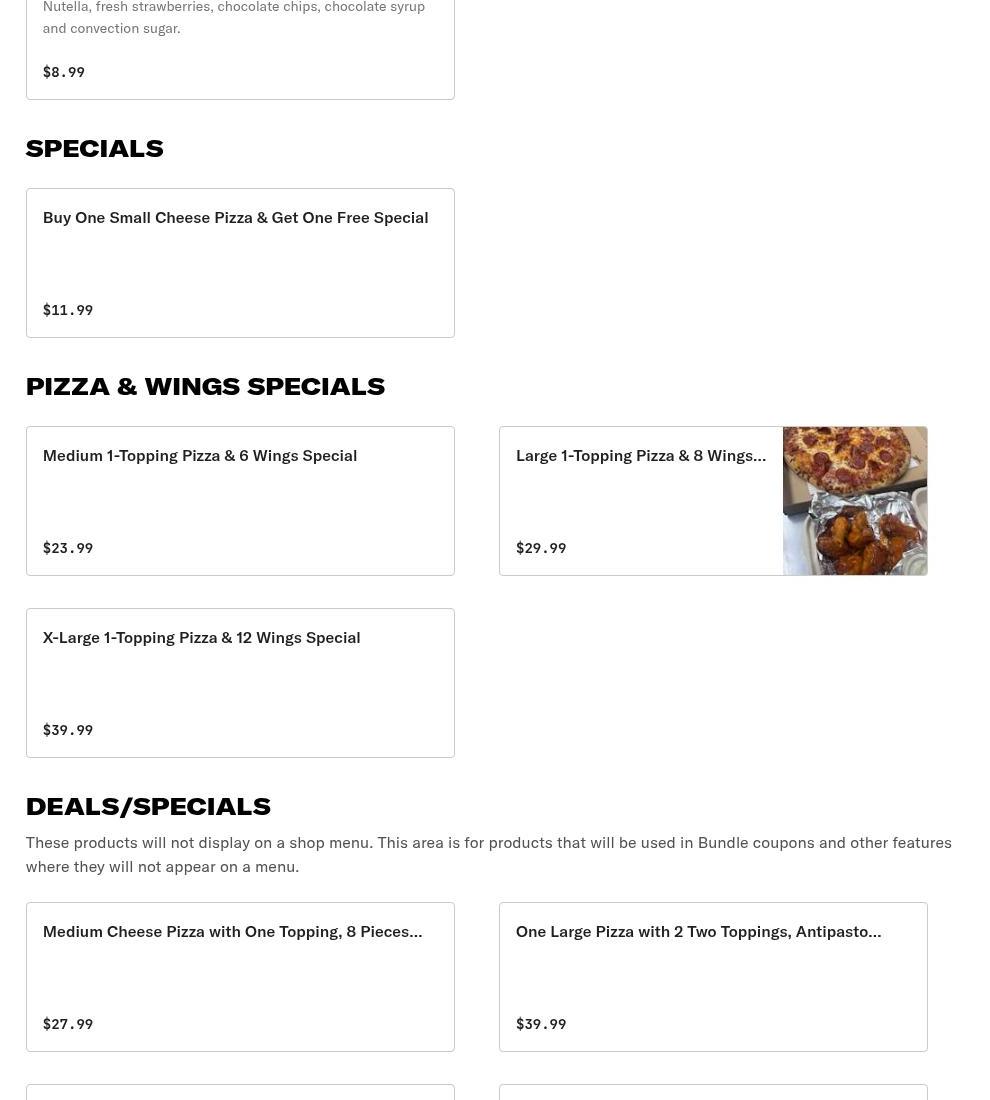 Nutella, fresh strawberries, chocolate chips, chocolate syrup and convection sugar.

$8.99

SPECIALS

Buy One Small Cheese Pizza & Get One Free Special

$11.99

PIZZA & WINGS SPECIALS

Medium 1-Topping Pizza & 6 Wings Special

$23.99

Large 1-Topping Pizza & 8 Wings...

$29.99

X-Large 1-Topping Pizza & 12 Wings Special

$39.99

DEALS/SPECIALS

These products will not display on a shop menu. This area is for products that will be used in Bundle coupons and other features where they will not appear on a menu.

Medium Cheese Pizza with One Topping, 8 Pieces...

$27.99

One Large Pizza with 2 Two Toppings, Antipasto...

$39.99